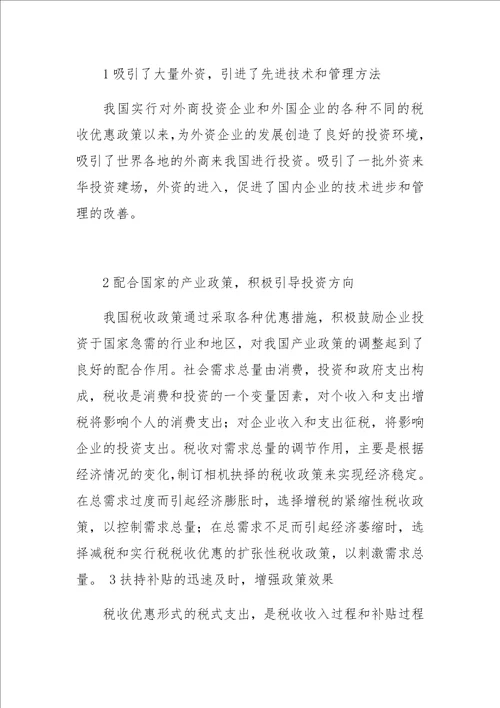 1 吸引了大量外资，引进了先进技术和管理方法

我国实行对外商投资企业和外国企业的各种不同的税收优惠政策以来，为外资企业的发展创造了良好的投资环境，吸引了世界各地的外商来我国进行投资。吸引了一批外资来华投资建场，外资的进入，促进了国内企业的技术进步和管理的改善。

2 配合国家的产业政策，积极引导投资方向

我国税收政策通过采取各种优惠措施，积极鼓励企业投资于国家急需的行业和地区，对我国产业政策的调整起到了良好的配合作用。社会需求总量由消费，投资和政府支出构成，税收是消费和投资的一个变量因素，对个收入和支出增税将影响个人的消费支出；对企业收入和支出征税，将影响企业的投资支出。税收对需求总量的调节作用，主要是根据经济情况的变化，制订相机抉择的税收政策来实现经济稳定。在总需求过度而引起经济膨胀时，选择增税的紧缩性税收政策，以控制需求总量；在总需求不足而引起经济萎缩时，选择减税和实行税税收优惠的扩张性税收政策，以刺激需求总量。 3 扶持补贴的迅速及时，增强政策效果

税收优惠形式的税式支出，是税收收入过程和补贴过程